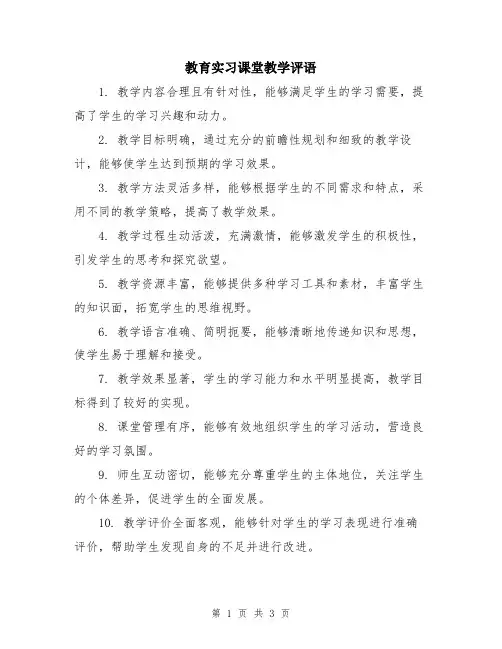 教育实习课堂教学评语

1. 教学内容合理且有针对性，能够满足学生的学习需要，提高了学生的学习兴趣和动力。

2. 教学目标明确，通过充分的前瞻性规划和细致的教学设计，能够使学生达到预期的学习效果。

3. 教学方法灵活多样，能够根据学生的不同需求和特点，采用不同的教学策略，提高了教学效果。

4. 教学过程生动活泼，充满激情，能够激发学生的积极性，引发学生的思考和探究欲望。

5. 教学资源丰富，能够提供多种学习工具和素材，丰富学生的知识面，拓宽学生的思维视野。

6. 教学语言准确、简明扼要，能够清晰地传递知识和思想，使学生易于理解和接受。

7. 教学效果显著，学生的学习能力和水平明显提高，教学目标得到了较好的实现。

8. 课堂管理有序，能够有效地组织学生的学习活动，营造良好的学习氛围。

9. 师生互动密切，能够充分尊重学生的主体地位，关注学生的个体差异，促进学生的全面发展。

10. 教学评价全面客观，能够针对学生的学习表现进行准确评价，帮助学生发现自身的不足并进行改进。

第 1 页 共 3 页